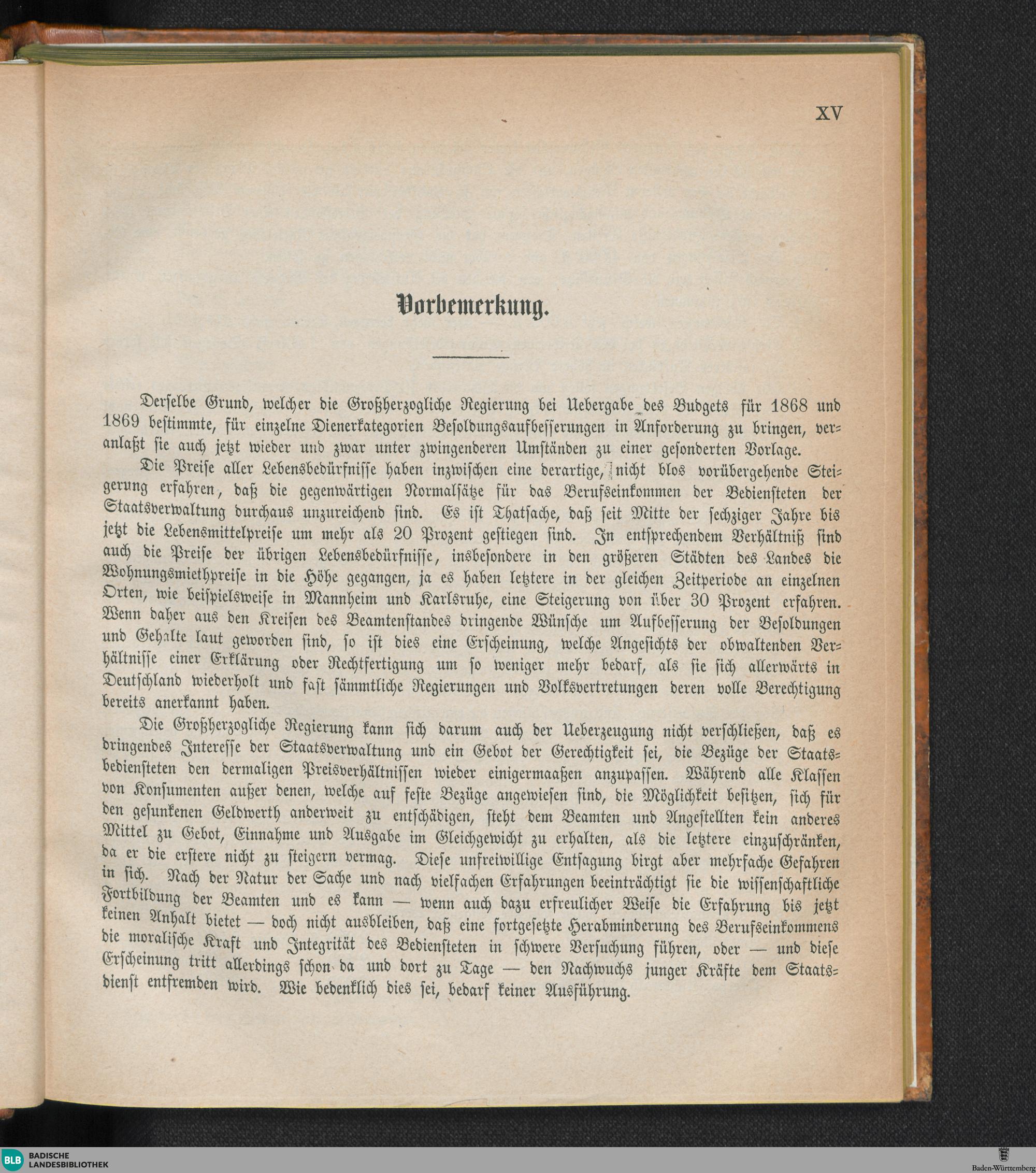 XV

Vorbemerkung.

Derselbe Grund, welcher die Großherzogliche Regierung bei Uebergabe des Budgets für 1868 und 1869 bestimmte, für einzelne Dienerkategorien Besoldungsaufbesserungen in Anforderung zu bringen, veranlaßt sie auch jetzt wieder und zwar unter zwingenderen Umständen zu einer gesonderten Vorlage.

Die Preise aller Lebensbedürfnisse haben inzwischen eine derartige, nicht blos vorübergehende Steigerung erfahren, daß die gegenwärtigen Normalsätze für das Berufseinkommen der Bediensteten der Staatsverwaltung durchaus unzureichend sind. Es ist Thatsache, daß seit Mitte der sechziger Jahre bis jetzt die Lebensmittelpreise um mehr als 20 Prozent gestiegen sind. In entsprechendem Verhältniß sind auch die Preise der übrigen Lebensbedürfnisse, insbesondere in den größeren Städten des Landes die Wohnungsmiethpreise in die Höhe gegangen, ja es haben letztere in der gleichen Zeitperiode an einzelnen Orten, wie beispielsweise in Mannheim und Karlsruhe, eine Steigerung von über 30 Prozent erfahren. Wenn daher aus den Kreisen des Beamtenstandes dringende Wünsche um Aufbesserung der Besoldungen und Gehalte laut geworden sind, so ist dies eine Erscheinung, welche Angesichts der obwaltenden Verhältnisse einer Erklärung oder Rechtfertigung um so weniger mehr bedarf, als sie sich allerwärts in Deutschland wiederholt und fast sämmtliche Regierungen und Volksvertretungen deren volle Berechtigung bereits anerkannt haben.

Die Großherzogliche Regierung kann sich darum auch der Ueberzeugung nicht verschließen, daß es dringendes Interesse der Staatsverwaltung und ein Gebot der Gerechtigkeit sei, die Bezüge der Staatsbediensteten den dermaligen Preisverhältnissen wieder einigermaaßen anzupassen. Während alle Klassen von Konsumenten außer denen, welche auf feste Bezüge angewiesen sind, die Möglichkeit besitzen, sich für den gesunkenen Geldwerth anderweit zu entschädigen, steht dem Beamten und Angestellten kein anderes Mittel zu Gebot, Einnahme und Ausgabe im Gleichgewicht zu erhalten, als die letztere einzuschränken, da er die erstere nicht zu steigern vermag. Diese unfreiwillige Entsagung birgt aber mehrfache Gefahren in sich. Nach der Natur der Sache und nach vielfachen Erfahrungen beeinträchtigt sie die wissenschaftliche Fortbildung der Beamten und es kann — wenn auch dazu erfreulicher Weise die Erfahrung bis jetzt keinen Anhalt bietet — doch nicht ausbleiben, daß eine fortgesetzte Herabminderung des Berufseinkommens die moralische Kraft und Integrität des Bediensteten in schwere Versuchung führen, oder — und diese Erscheinung tritt allerdings schon da und dort zu Tage — den Nachwuchs junger Kräfte dem Staatsdienst entfremden wird. Wie bedenklich dies sei, bedarf keiner Ausführung.

BLB BADISCHE LANDESBIBLIOTHEK

Baden-Württemberg